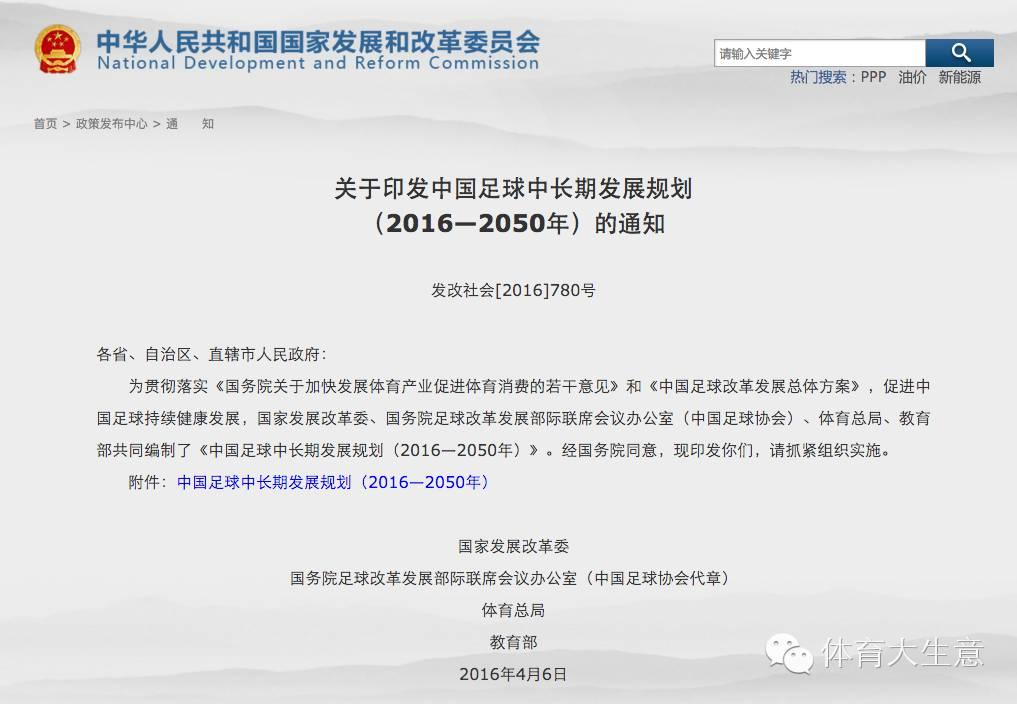 中华人民共和国国家发展和改革委员会
National Development and Reform Commission

请输入关键字

热门搜索：PPP 油价 新能源

首页 > 政策发布中心 > 通 知

关于印发中国足球中长期发展规划（2016—2050年）的通知

发改社会[2016]780号

各省、自治区、直辖市人民政府：

为贯彻落实《国务院关于加快发展体育产业促进体育消费的若干意见》和《中国足球改革发展总体方案》，促进中国足球持续健康发展，国家发展改革委、国务院足球改革发展部际联席会议办公室（中国足球协会）、体育总局、教育部共同编制了《中国足球中长期发展规划（2016—2050年）》。经国务院同意，现印发你们，请抓紧组织实施。

附件：中国足球中长期发展规划（2016—2050年）

国家发展改革委
国务院足球改革发展部际联席会议办公室（中国足球协会代章）
体育总局
教育部
2016年4月6日

体育大生意